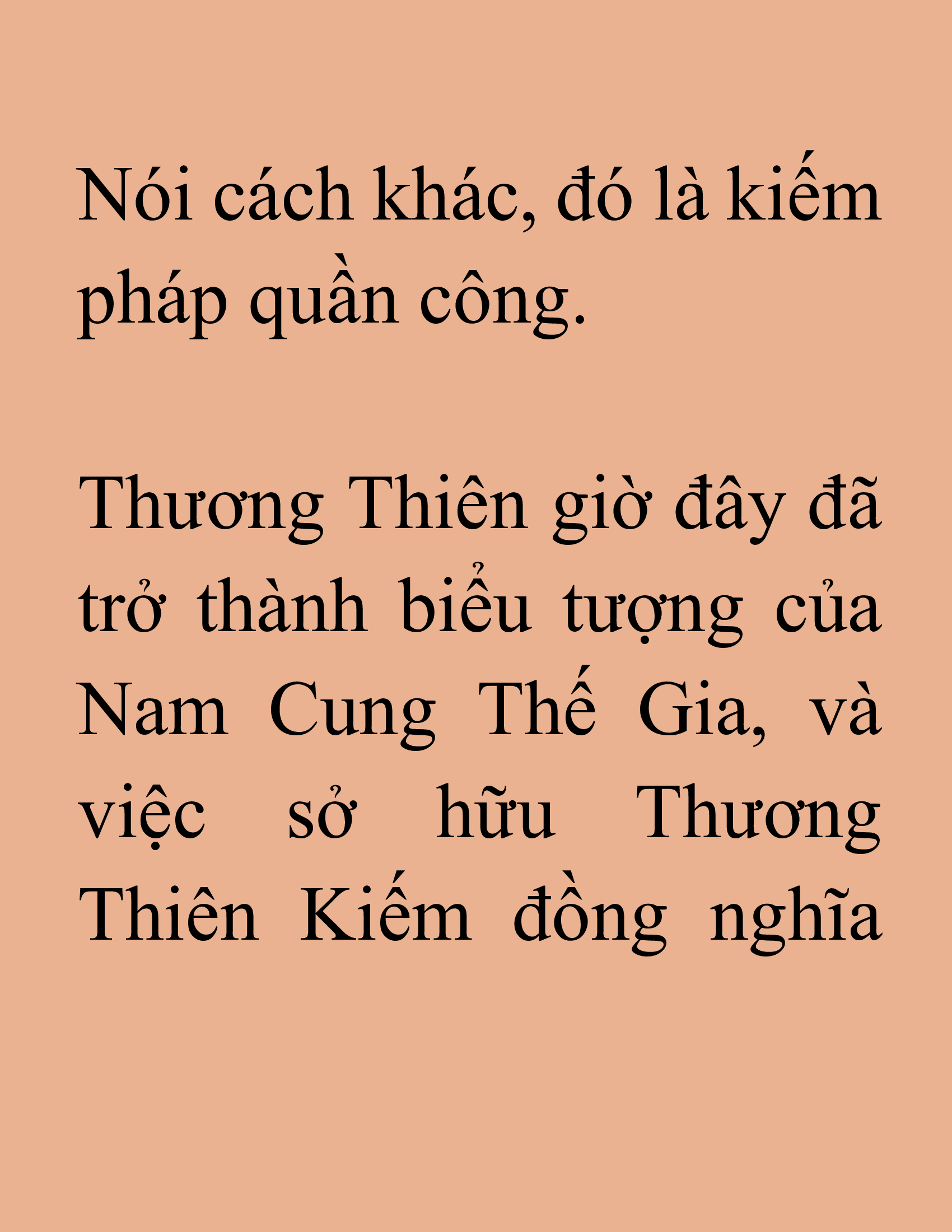 Nói cách khác, đó là kiếm pháp quần công.

Thương Thiên giờ đây đã trở thành biểu tượng của Nam Cung Thế Gia, và việc sở hữu Thương Thiên Kiếm đồng nghĩa